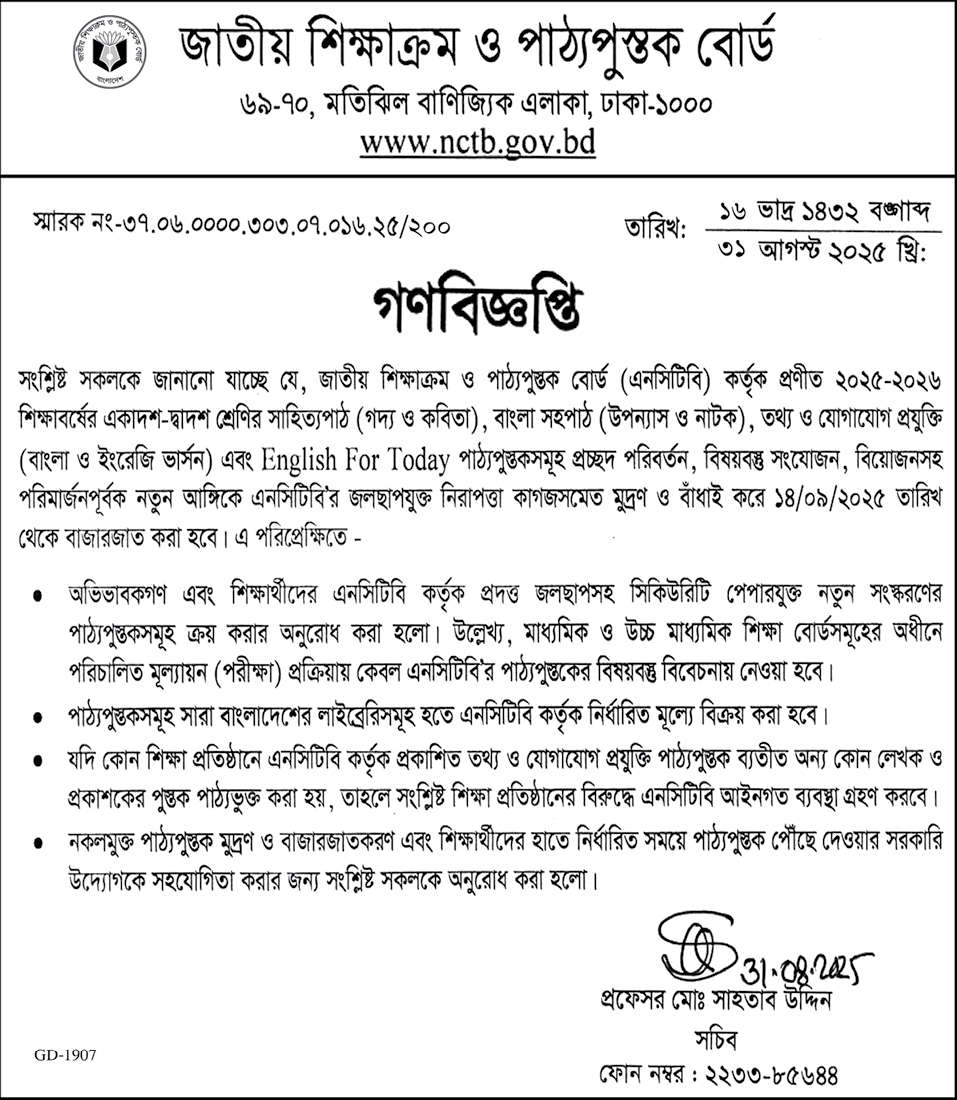 জাতীয় শিক্ষাক্রম ও পাঠ্যপুস্তক বোর্ড
৬৯-৭০, মতিঝিল বাণিজ্যিক এলাকা, ঢাকা-১০০০
www.nctb.gov.bd

স্মারক নং-৩৭.০৬.০০০০.৩০৩.০৭.০১৬.২৫/২০০

তারিখ: ১৬ ভাদ্র ১৪৩২ বঙ্গাব্দ
৩১ আগস্ট ২০২৫ খ্রি:

গণবিজ্ঞপ্তি

সংশ্লিষ্ট সকলকে জানানো যাচ্ছে যে, জাতীয় শিক্ষাক্রম ও পাঠ্যপুস্তক বোর্ড (এনসিটিবি) কর্তৃক প্রণীত ২০২৫-২০২৬ শিক্ষাবর্ষের একাদশ-দ্বাদশ শ্রেণির সাহিত্যপাঠ (গদ্য ও কবিতা), বাংলা সহপাঠ (উপন্যাস ও নাটক), তথ্য ও যোগাযোগ প্রযুক্তি (বাংলা ও ইংরেজি ভার্সন) এবং English For Today পাঠ্যপুস্তকসমূহ প্রচ্ছদ পরিবর্তন, বিষয়বস্তু সংযোজন, বিয়োজনসহ পরিমার্জনপূর্বক নতুন আঙ্গিকে এনসিটিবি'র জলছাপযুক্ত নিরাপত্তা কাগজসমেত মুদ্রণ ও বাঁধাই করে ১৪/০৯/২০২৫ তারিখ থেকে বাজারজাত করা হবে। এ পরিপ্রেক্ষিতে -

• অভিভাবকগণ এবং শিক্ষার্থীদের এনসিটিবি কর্তৃক প্রদত্ত জলছাপসহ সিকিউরিটি পেপারযুক্ত নতুন সংস্করণের পাঠ্যপুস্তকসমূহ ক্রয় করার অনুরোধ করা হলো। উল্লেখ্য, মাধ্যমিক ও উচ্চ মাধ্যমিক শিক্ষা বোর্ডসমূহের অধীনে পরিচালিত মূল্যায়ন (পরীক্ষা) প্রক্রিয়ায় কেবল এনসিটিবি'র পাঠ্যপুস্তকের বিষয়বস্তু বিবেচনায় নেওয়া হবে।
• পাঠ্যপুস্তকসমূহ সারা বাংলাদেশের লাইব্রেরিসমূহ হতে এনসিটিবি কর্তৃক নির্ধারিত মূল্যে বিক্রয় করা হবে।
• যদি কোন শিক্ষা প্রতিষ্ঠানে এনসিটিবি কর্তৃক প্রকাশিত তথ্য ও যোগাযোগ প্রযুক্তি পাঠ্যপুস্তক ব্যতীত অন্য কোন লেখক ও প্রকাশকের পুস্তক পাঠ্যভুক্ত করা হয়, তাহলে সংশ্লিষ্ট শিক্ষা প্রতিষ্ঠানের বিরুদ্ধে এনসিটিবি আইনগত ব্যবস্থা গ্রহণ করবে।
• নকলমুক্ত পাঠ্যপুস্তক মুদ্রণ ও বাজারজাতকরণ এবং শিক্ষার্থীদের হাতে নির্ধারিত সময়ে পাঠ্যপুস্তক পৌঁছে দেওয়ার সরকারি উদ্যোগকে সহযোগিতা করার জন্য সংশ্লিষ্ট সকলকে অনুরোধ করা হলো।

31.08.2025
প্রফেসর মোঃ সাহতাব উদ্দিন
সচিব
ফোন নম্বর : ২২৩৩-৮৫৬৪৪

GD-1907